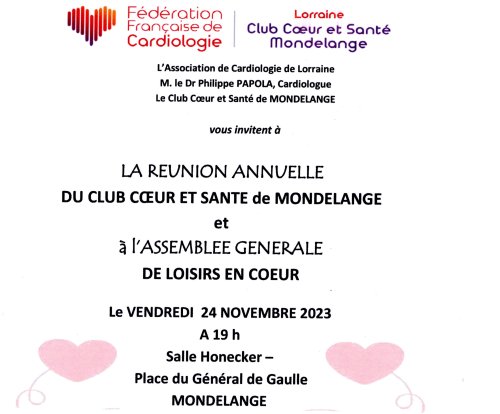 Fédération Française de Cardiologie

Lorraine
Club Cœur et Santé Mondelange

L'Association de Cardiologie de Lorraine
M. le Dr Philippe PAPOLA, Cardiologue
Le Club Cœur et Santé de MONDELANGE

vous invitent à

LA REUNION ANNUELLE
DU CLUB CŒUR ET SANTE de MONDELANGE
et
à l'ASSEMBLEE GENERALE
DE LOISIRS EN COEUR

Le VENDREDI 24 NOVEMBRE 2023
A 19 h
Salle Honecker –
Place du Général de Gaulle
MONDELANGE